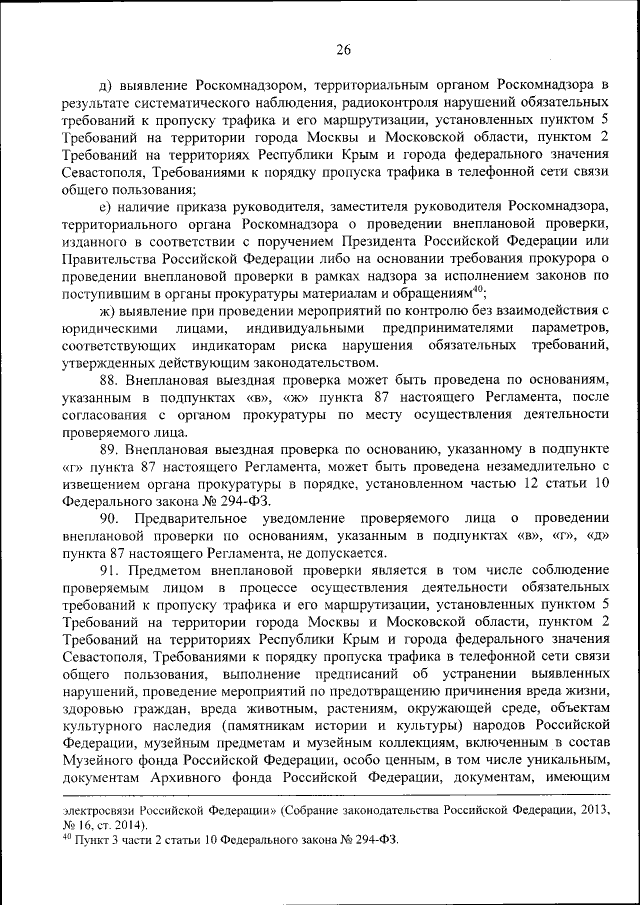 26

д) выявление Роскомнадзором, территориальным органом Роскомнадзора в результате систематического наблюдения, радиоконтроля нарушений обязательных требований к пропуску трафика и его маршрутизации, установленных пунктом 5 Требований на территории города Москвы и Московской области, пунктом 2 Требований на территориях Республики Крым и города федерального значения Севастополя, Требованиями к порядку пропуска трафика в телефонной сети связи общего пользования;

е) наличие приказа руководителя, заместителя руководителя Роскомнадзора, территориального органа Роскомнадзора о проведении внеплановой проверки, изданного в соответствии с поручением Президента Российской Федерации или Правительства Российской Федерации либо на основании требования прокурора о проведении внеплановой проверки в рамках надзора за исполнением законов по поступившим в органы прокуратуры материалам и обращениям$^{40}$;

ж) выявление при проведении мероприятий по контролю без взаимодействия с юридическими лицами, индивидуальными предпринимателями параметров, соответствующих индикаторам риска нарушения обязательных требований, утвержденных действующим законодательством.

88. Внеплановая выездная проверка может быть проведена по основаниям, указанным в подпунктах «в», «ж» пункта 87 настоящего Регламента, после согласования с органом прокуратуры по месту осуществления деятельности проверяемого лица.

89. Внеплановая выездная проверка по основанию, указанному в подпункте «г» пункта 87 настоящего Регламента, может быть проведена незамедлительно с извещением органа прокуратуры в порядке, установленном частью 12 статьи 10 Федерального закона № 294-ФЗ.

90. Предварительное уведомление проверяемого лица о проведении внеплановой проверки по основаниям, указанным в подпунктах «в», «г», «д» пункта 87 настоящего Регламента, не допускается.

91. Предметом внеплановой проверки является в том числе соблюдение проверяемым лицом в процессе осуществления деятельности обязательных требований к пропуску трафика и его маршрутизации, установленных пунктом 5 Требований на территории города Москвы и Московской области, пунктом 2 Требований на территориях Республики Крым и города федерального значения Севастополя, Требованиями к порядку пропуска трафика в телефонной сети связи общего пользования, выполнение предписаний об устранении выявленных нарушений, проведение мероприятий по предотвращению причинения вреда жизни, здоровью граждан, вреда животным, растениям, окружающей среде, объектам культурного наследия (памятникам истории и культуры) народов Российской Федерации, музейным предметам и музейным коллекциям, включенным в состав Музейного фонда Российской Федерации, особо ценным, в том числе уникальным, документам Архивного фонда Российской Федерации, документам, имеющим

электросвязи Российской Федерации» (Собрание законодательства Российской Федерации, 2013, № 16, ст. 2014).
$^{40}$ Пункт 3 части 2 статьи 10 Федерального закона № 294-ФЗ.